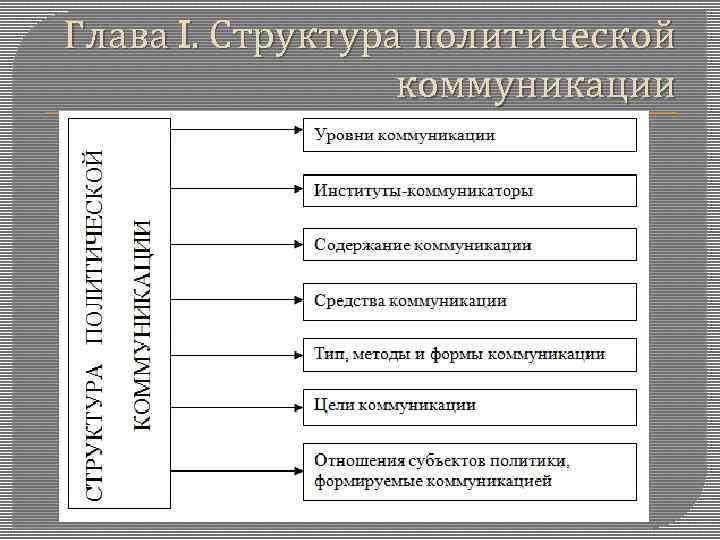 Глава I. Структура политической коммуникации

СТРУКТУРА ПОЛИТИЧЕСКОЙ КОММУНИКАЦИИ

Уровни коммуникации

Институты-коммуникаторы

Содержание коммуникации

Средства коммуникации

Тип, методы и формы коммуникации

Цели коммуникации

Отношения субъектов политики, формируемые коммуникацией